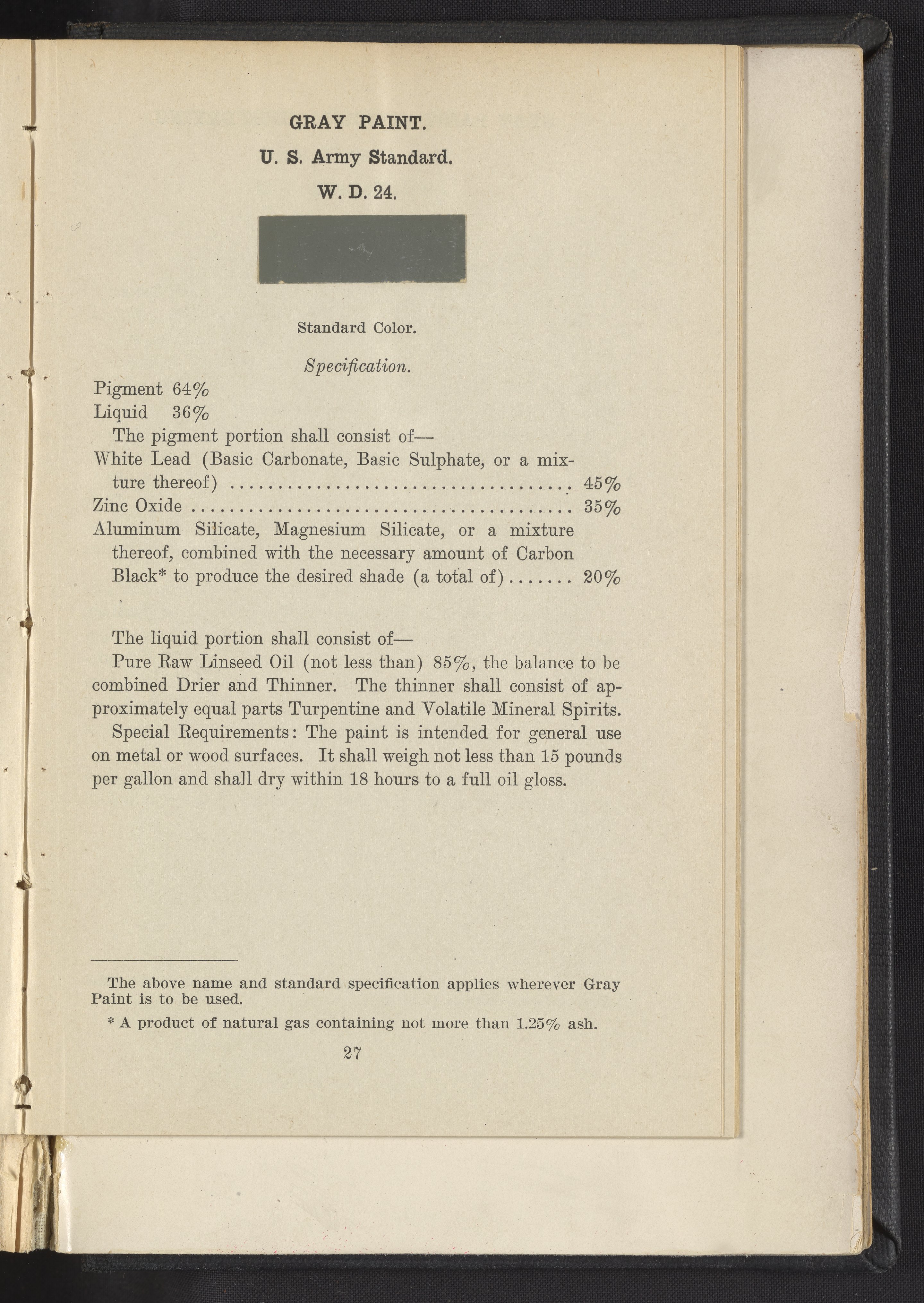 GRAY PAINT.

U. S. Army Standard.

W. D. 24.

Standard Color.

Specification.

Pigment 64%
Liquid 36%

The pigment portion shall consist of—

White Lead (Basic Carbonate, Basic Sulphate, or a mixture thereof) .................................... 45%
Zinc Oxide ........................................ 35%
Aluminum Silicate, Magnesium Silicate, or a mixture thereof, combined with the necessary amount of Carbon Black* to produce the desired shade (a total of) ....... 20%

The liquid portion shall consist of—

Pure Raw Linseed Oil (not less than) 85%, the balance to be combined Drier and Thinner. The thinner shall consist of approximately equal parts Turpentine and Volatile Mineral Spirits.

Special Requirements: The paint is intended for general use on metal or wood surfaces. It shall weigh not less than 15 pounds per gallon and shall dry within 18 hours to a full oil gloss.

The above name and standard specification applies wherever Gray Paint is to be used.

* A product of natural gas containing not more than 1.25% ash.

27